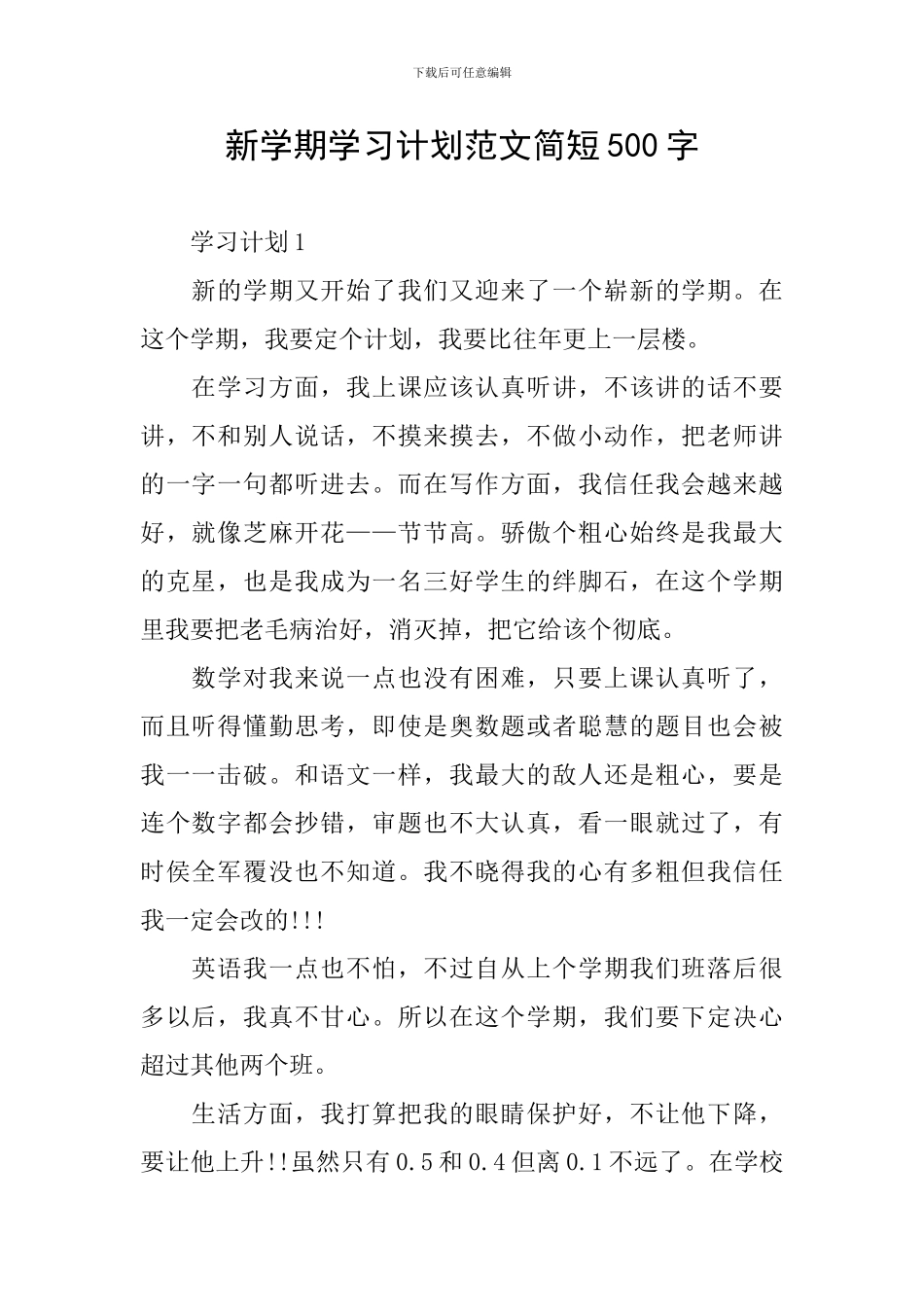 下载后可任意编辑

新学期学习计划范文简短500字

学习计划1

新的学期又开始了我们又迎来了一个崭新的学期。在这个学期，我要定个计划，我要比往年更上一层楼。

在学习方面，我上课应该认真听讲，不该讲的话不要讲，不和别人说话，不摸来摸去，不做小动作，把老师讲的一字一句都听进去。而在写作方面，我信任我会越来越好，就像芝麻开花——节节高。骄傲个粗心始终是我最大的克星，也是我成为一名三好学生的绊脚石，在这个学期里我要把老毛病治好，消灭掉，把它给该个彻底。

数学对我来说一点也没有困难，只要上课认真听了，而且听得懂勤思考，即使是奥数题或者聪慧的题目也会被我一一击破。和语文一样，我最大的敌人还是粗心，要是连个数字都会抄错，审题也不大认真，看一眼就过了，有时侯全军覆没也不知道。我不晓得我的心有多粗但我信任我一定会改的!!!

英语我一点也不怕，不过自从上个学期我们班落后很多以后，我真不甘心。所以在这个学期，我们要下定决心超过其他两个班。

生活方面，我打算把我的眼睛保护好，不让他下降，要让他上升!!虽然只有0.5和0.4但离0.1不远了。在学校